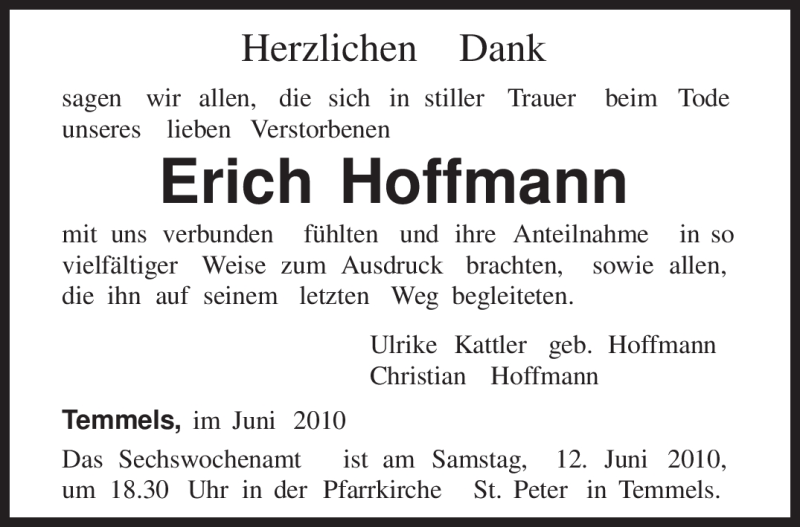 Herzlichen Dank

sagen wir allen, die sich in stiller Trauer beim Tode unseres lieben Verstorbenen

Erich Hoffmann

mit uns verbunden fühlten und ihre Anteilnahme in so vielfältiger Weise zum Ausdruck brachten, sowie allen, die ihn auf seinem letzten Weg begleiteten.

Ulrike Kattler geb. Hoffmann
Christian Hoffmann

Temmels, im Juni 2010

Das Sechswochenamt ist am Samstag, 12. Juni 2010, um 18.30 Uhr in der Pfarrkirche St. Peter in Temmels.